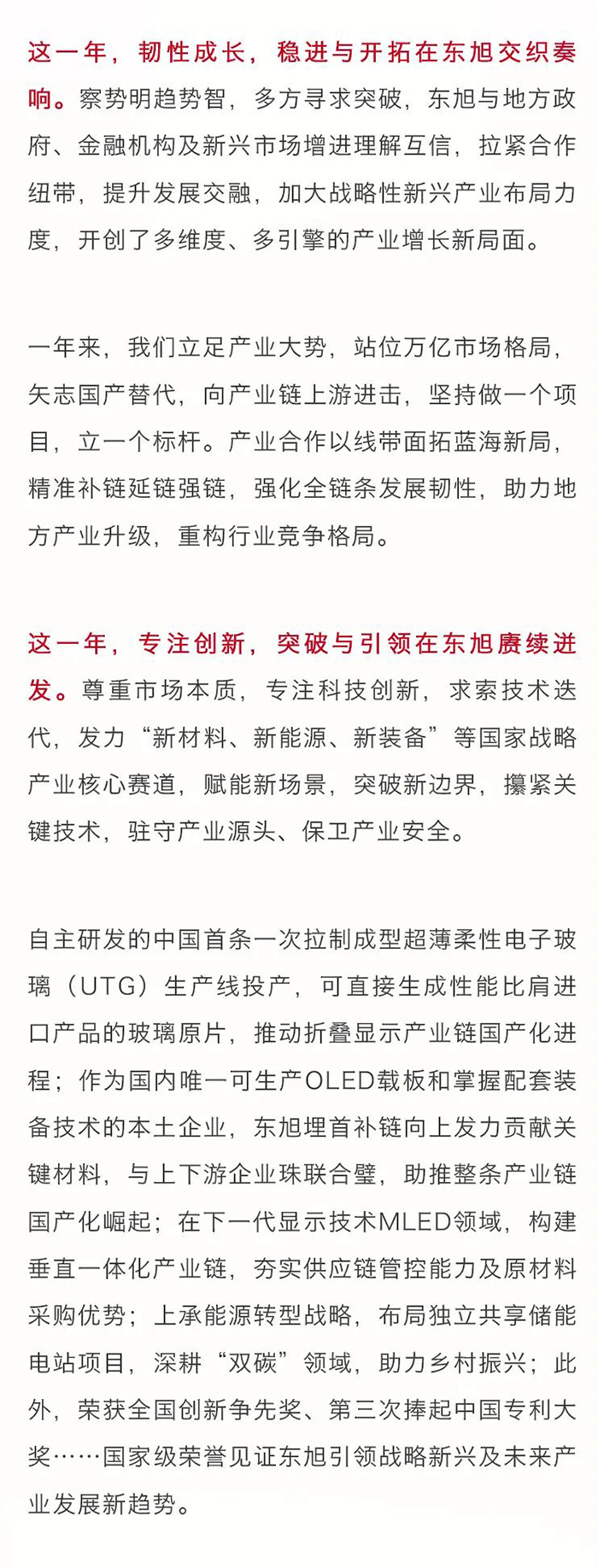 这一年，韧性成长，稳进与开拓在东旭交织奏响。察势明趋势智，多方寻求突破，东旭与地方政府、金融机构及新兴市场增进理解互信，拉紧合作纽带，提升发展交融，加大战略性新兴产业布局力度，开创了多维度、多引擎的产业增长新局面。

一年来，我们立足产业大势，站位万亿市场格局，矢志国产替代，向产业链上游进击，坚持做一个项目，立一个标杆。产业合作以线带面拓蓝海新局，精准补链延链强链，强化全链条发展韧性，助力地方产业升级，重构行业竞争格局。

这一年，专注创新，突破与引领在东旭赓续迸发。尊重市场本质，专注科技创新，求索技术迭代，发力“新材料、新能源、新装备”等国家战略产业核心赛道，赋能新场景，突破新边界，攥紧关键技术，驻守产业源头、保卫产业安全。

自主研发的中国首条一次拉制成型超薄柔性电子玻璃（UTG）生产线投产，可直接生成性能比肩进口产品的玻璃原片，推动折叠显示产业链国产化进程；作为国内唯一可生产OLED载板和掌握配套装备技术的本土企业，东旭埋首补链向上发力贡献关键材料，与上下游企业珠联合璧，助推整条产业链国产化崛起；在下一代显示技术MLED领域，构建垂直一体化产业链，夯实供应链管控能力及原材料采购优势；上承能源转型战略，布局独立共享储能电站项目，深耕“双碳”领域，助力乡村振兴；此外，荣获全国创新争先奖、第三次捧起中国专利大奖……国家级荣誉见证东旭引领战略新兴及未来产业发展新趋势。